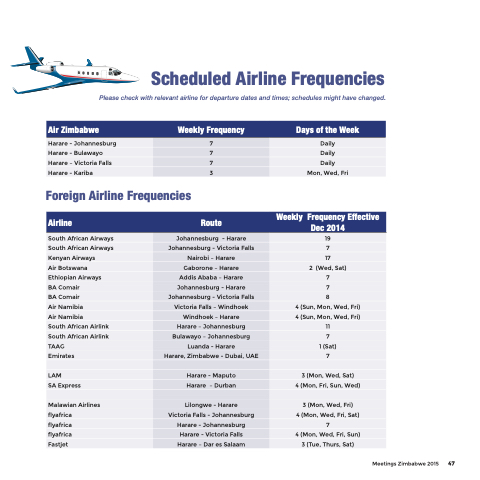 Scheduled Airline Frequencies

Please check with relevant airline for departure dates and times; schedules might have changed.

| Air Zimbabwe | Weekly Frequency | Days of the Week |
|---|---|---|
| Harare - Johannesburg | 7 | Daily |
| Harare - Bulawayo | 7 | Daily |
| Harare - Victoria Falls | 7 | Daily |
| Harare - Kariba | 3 | Mon, Wed, Fri |

Foreign Airline Frequencies

| Airline | Route | Weekly Frequency Effective Dec 2014 |
|---|---|---|
| South African Airways | Johannesburg - Harare | 19 |
| South African Airways | Johannesburg - Victoria Falls | 7 |
| Kenyan Airways | Nairobi - Harare | 17 |
| Air Botswana | Gaborone - Harare | 2 (Wed, Sat) |
| Ethiopian Airways | Addis Ababa - Harare | 7 |
| BA Comair | Johannesburg - Harare | 7 |
| BA Comair | Johannesburg - Victoria Falls | 8 |
| Air Namibia | Victoria Falls - Windhoek | 4 (Sun, Mon, Wed, Fri) |
| Air Namibia | Windhoek - Harare | 4 (Sun, Mon, Wed, Fri) |
| South African Airlink | Harare - Johannesburg | 11 |
| South African Airlink | Bulawayo - Johannesburg | 7 |
| TAAG | Luanda - Harare | 1 (Sat) |
| Emirates | Harare, Zimbabwe - Dubai, UAE | 7 |
| | | |
| LAM | Harare - Maputo | 3 (Mon, Wed, Sat) |
| SA Express | Harare - Durban | 4 (Mon, Fri, Sun, Wed) |
| | | |
| Malawian Airlines | Lilongwe - Harare | 3 (Mon, Wed, Fri) |
| flyafrica | Victoria Falls - Johannesburg | 4 (Mon, Wed, Fri, Sat) |
| flyafrica | Harare - Johannesburg | 7 |
| flyafrica | Harare - Victoria Falls | 4 (Mon, Wed, Fri, Sun) |
| Fastjet | Harare - Dar es Salaam | 3 (Tue, Thurs, Sat) |

Meetings Zimbabwe 2015 47